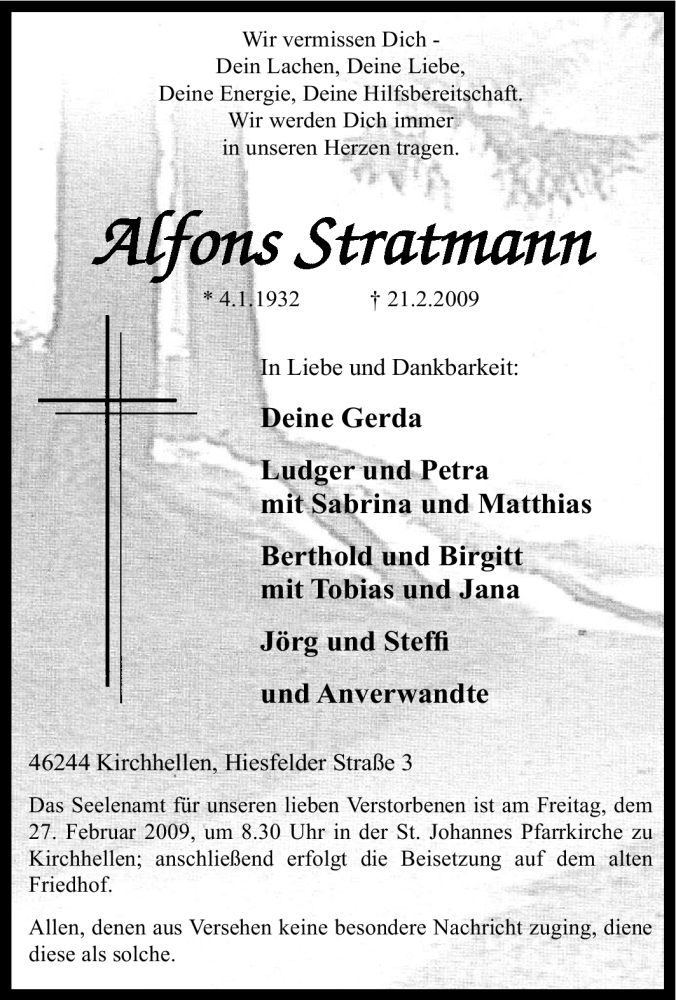 Wir vermissen Dich -
Dein Lachen, Deine Liebe,
Deine Energie, Deine Hilfsbereitschaft.
Wir werden Dich immer
in unseren Herzen tragen.

Alfons Stratmann

* 4.1.1932 † 21.2.2009

In Liebe und Dankbarkeit:

Deine Gerda

Ludger und Petra
mit Sabrina und Matthias

Berthold und Birgitt
mit Tobias und Jana

Jörg und Steffi

und Anverwandte

46244 Kirchhellen, Hiesfelder Straße 3

Das Seelenamt für unseren lieben Verstorbenen ist am Freitag, dem 27. Februar 2009, um 8.30 Uhr in der St. Johannes Pfarrkirche zu Kirchhellen; anschließend erfolgt die Beisetzung auf dem alten Friedhof.

Allen, denen aus Versehen keine besondere Nachricht zuging, diene diese als solche.